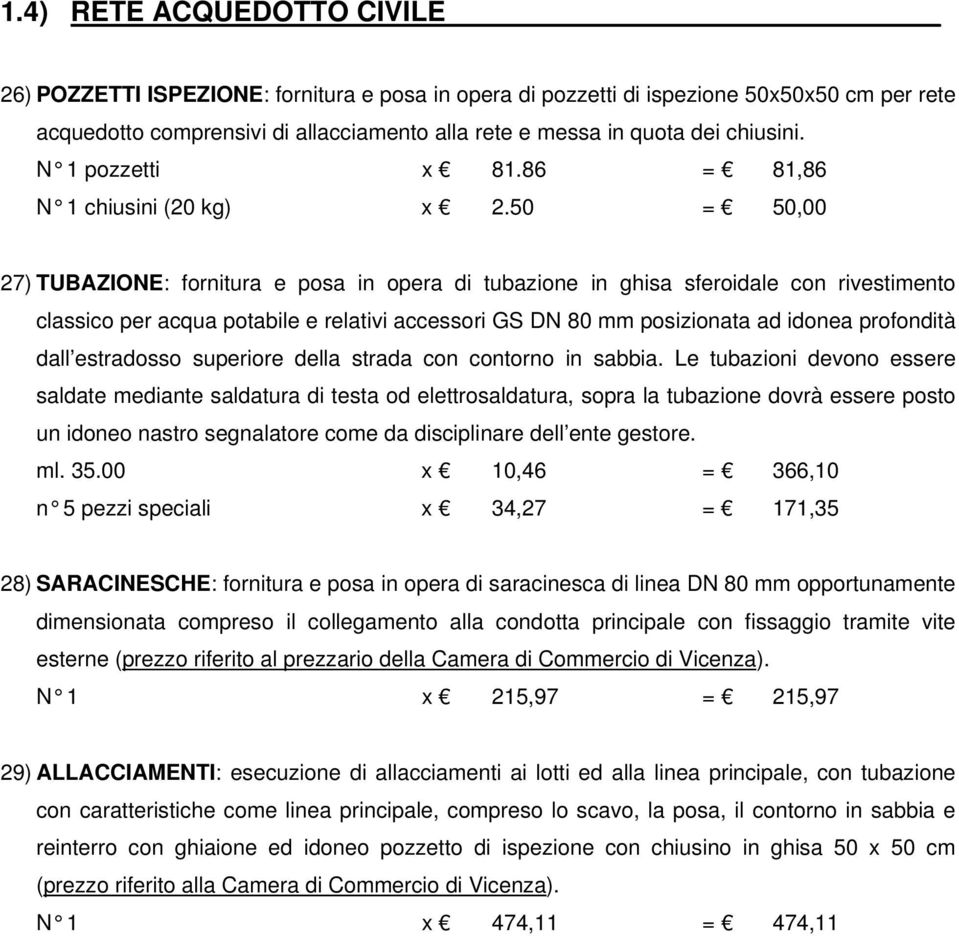 1.4) RETE ACQUEDOTTO CIVILE

26) POZZETTI ISPEZIONE: fornitura e posa in opera di pozzetti di ispezione 50x50x50 cm per rete acquedotto comprensivi di allacciamento alla rete e messa in quota dei chiusini.

N° 1 pozzetti x € 81.86 = € 81,86

N° 1 chiusini (20 kg) x € 2.50 = € 50,00

27) TUBAZIONE: fornitura e posa in opera di tubazione in ghisa sferoidale con rivestimento classico per acqua potabile e relativi accessori GS DN 80 mm posizionata ad idonea profondità dall'estradosso superiore della strada con contorno in sabbia. Le tubazioni devono essere saldate mediante saldatura di testa od elettrosaldatura, sopra la tubazione dovrà essere posto un idoneo nastro segnalatore come da disciplinare dell'ente gestore.

ml. 35.00 x € 10,46 = € 366,10

n° 5 pezzi speciali x € 34,27 = € 171,35

28) SARACINESCHE: fornitura e posa in opera di saracinesca di linea DN 80 mm opportunamente dimensionata compreso il collegamento alla condotta principale con fissaggio tramite vite esterne (prezzo riferito al prezzario della Camera di Commercio di Vicenza).

N° 1 x € 215,97 = € 215,97

29) ALLACCIAMENTI: esecuzione di allacciamenti ai lotti ed alla linea principale, con tubazione con caratteristiche come linea principale, compreso lo scavo, la posa, il contorno in sabbia e reinterro con ghiaione ed idoneo pozzetto di ispezione con chiusino in ghisa 50 x 50 cm (prezzo riferito alla Camera di Commercio di Vicenza).

N° 1 x € 474,11 = € 474,11